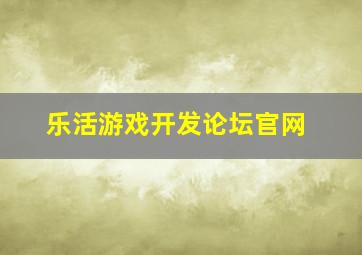 乐活游戏开发论坛官网